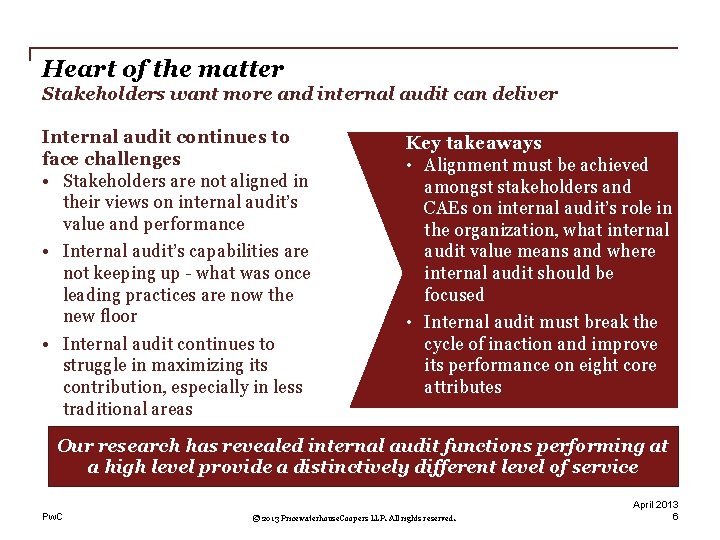 Heart of the matter
Stakeholders want more and internal audit can deliver

Internal audit continues to face challenges
• Stakeholders are not aligned in their views on internal audit's value and performance
• Internal audit's capabilities are not keeping up - what was once leading practices are now the new floor
• Internal audit continues to struggle in maximizing its contribution, especially in less traditional areas

Key takeaways
• Alignment must be achieved amongst stakeholders and CAEs on internal audit's role in the organization, what internal audit value means and where internal audit should be focused
• Internal audit must break the cycle of inaction and improve its performance on eight core attributes

Our research has revealed internal audit functions performing at a high level provide a distinctively different level of service

PwC

© 2013 PricewaterhouseCoopers LLP. All rights reserved.

April 2013
6